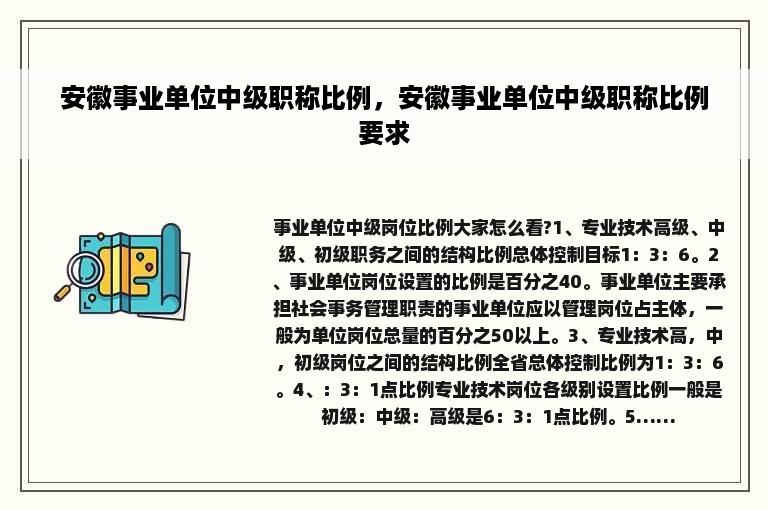 安徽事业单位中级职称比例，安徽事业单位中级职称比例要求

事业单位中级岗位比例大家怎么看?1、专业技术高级、中级、初级职务之间的结构比例总体控制目标1：3：6。2、事业单位岗位设置的比例是百分之40。事业单位主要承担社会事务管理职责的事业单位应以管理岗位占主体，一般为单位岗位总量的百分之50以上。3、专业技术高，中，初级岗位之间的结构比例全省总体控制比例为1：3：6。4、：3：1点比例专业技术岗位各级别设置比例一般是初级：中级：高级是6：3：1点比例。5......